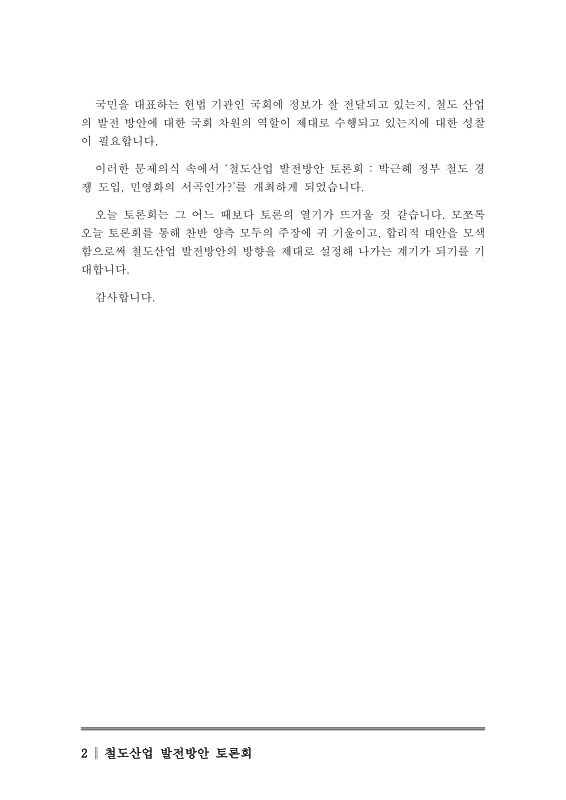 국민을 대표하는 헌법 기관인 국회에 정보가 잘 전달되고 있는지, 철도 산업의 발전 방안에 대한 국회 차원의 역할이 제대로 수행되고 있는지에 대한 성찰이 필요합니다.

이러한 문제의식 속에서 '철도산업 발전방안 토론회 : 박근혜 정부 철도 경쟁 도입, 민영화의 서곡인가?'를 개최하게 되었습니다.

오늘 토론회는 그 어느 때보다 토론의 열기가 뜨거울 것 같습니다. 모쪼록 오늘 토론회를 통해 찬반 양측 모두의 주장에 귀 기울이고, 합리적 대안을 모색함으로써 철도산업 발전방안의 방향을 제대로 설정해 나가는 계기가 되기를 기대합니다.

감사합니다.

2 | 철도산업 발전방안 토론회